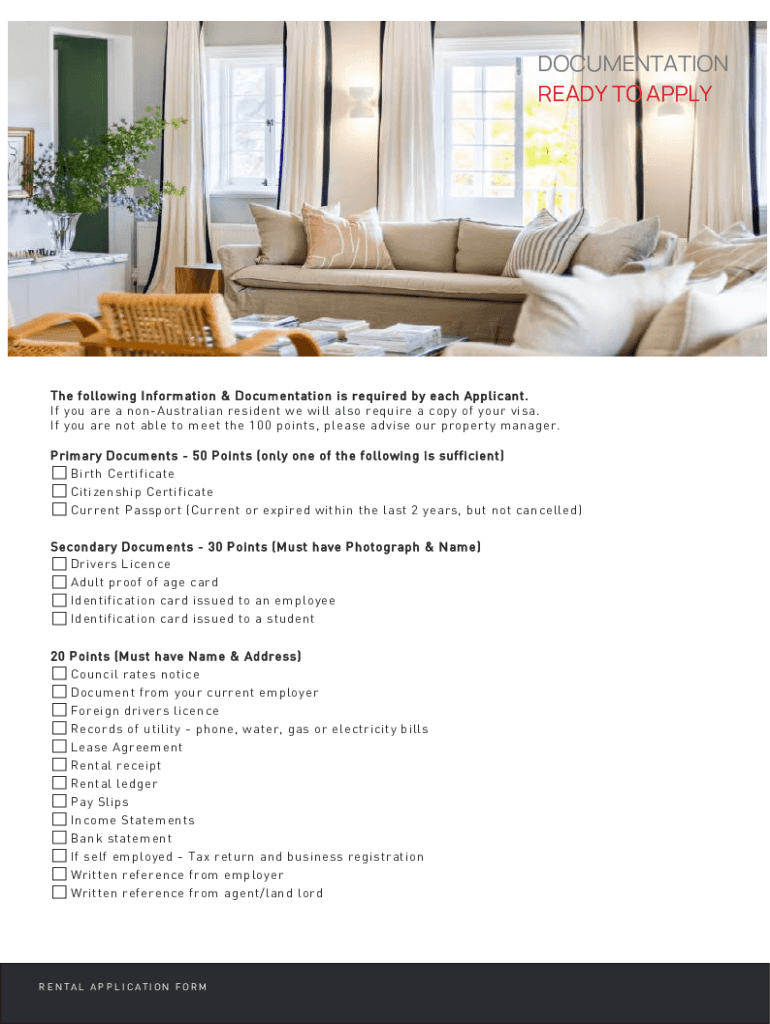 DOCUMENTATION
READY TO APPLY

The following Information & Documentation is required by each Applicant.
If you are a non-Australian resident we will also require a copy of your visa.
If you are not able to meet the 100 points, please advise our property manager.

Primary Documents - 50 Points (only one of the following is sufficient)
☐ Birth Certificate
☐ Citizenship Certificate
☐ Current Passport (Current or expired within the last 2 years, but not cancelled)

Secondary Documents - 30 Points (Must have Photograph & Name)
☐ Drivers Licence
☐ Adult proof of age card
☐ Identification card issued to an employee
☐ Identification card issued to a student

20 Points (Must have Name & Address)
☐ Council rates notice
☐ Document from your current employer
☐ Foreign drivers licence
☐ Records of utility - phone, water, gas or electricity bills
☐ Lease Agreement
☐ Rental receipt
☐ Rental ledger
☐ Pay Slips
☐ Income Statements
☐ Bank statement
☐ If self employed - Tax return and business registration
☐ Written reference from employer
☐ Written reference from agent/land lord

RENTAL APPLICATION FORM